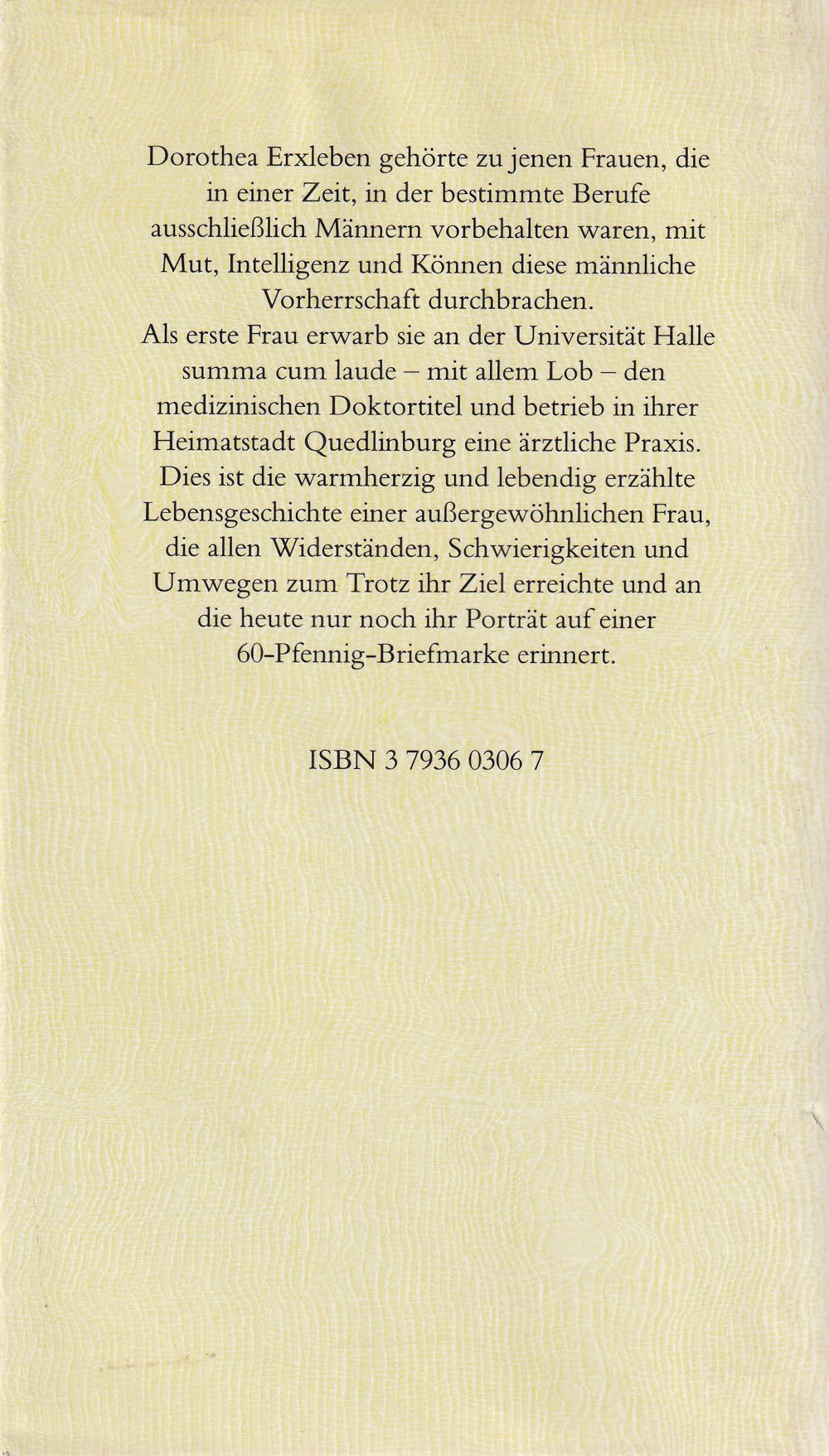 Dorothea Erxleben gehörte zu jenen Frauen, die in einer Zeit, in der bestimmte Berufe ausschließlich Männern vorbehalten waren, mit Mut, Intelligenz und Können diese männliche Vorherrschaft durchbrachen.

Als erste Frau erwarb sie an der Universität Halle summa cum laude – mit allem Lob – den medizinischen Doktortitel und betrieb in ihrer Heimatstadt Quedlinburg eine ärztliche Praxis.

Dies ist die warmherzig und lebendig erzählte Lebensgeschichte einer außergewöhnlichen Frau, die allen Widerständen, Schwierigkeiten und Umwegen zum Trotz ihr Ziel erreichte und an die heute nur noch ihr Porträt auf einer 60-Pfennig-Briefmarke erinnert.

ISBN 3 7936 0306 7